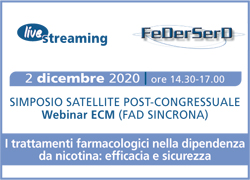 live streaming

FeDerSerD

2 dicembre 2020 | ore 14.30-17.00

SIMPOSIO SATELLITE POST-CONGRESSUALE
Webinar ECM (FAD SINCRONA)

I trattamenti farmacologici nella dipendenza da nicotina: efficacia e sicurezza